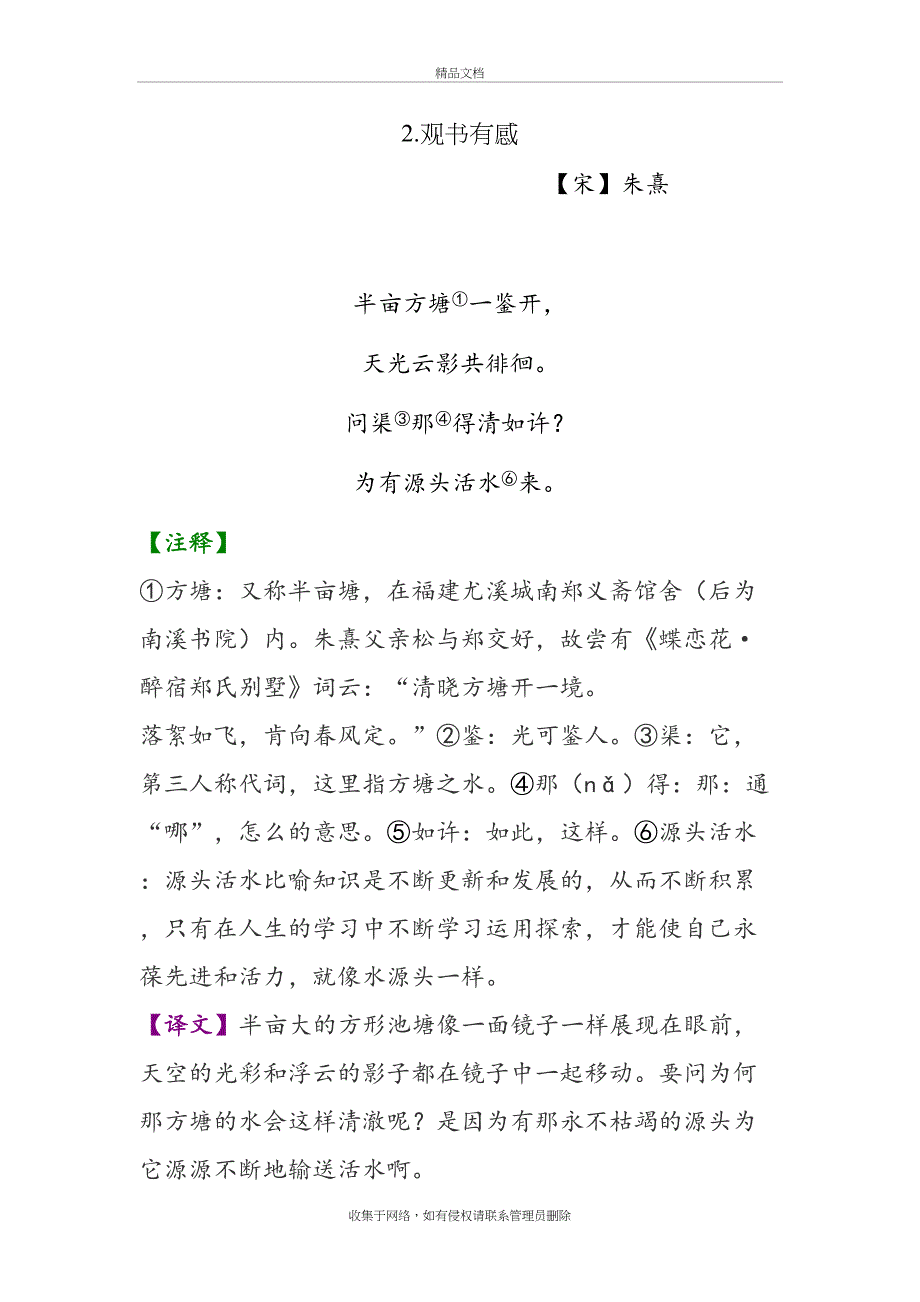 精品文档

2.观书有感

【宋】朱熹

半亩方塘①一鉴开，

天光云影共徘徊。

问渠③那④得清如许？

为有源头活水⑥来。

【注释】

①方塘：又称半亩塘，在福建尤溪城南郑义斋馆舍（后为南溪书院）内。朱熹父亲松与郑交好，故尝有《蝶恋花·醉宿郑氏别墅》词云：“清晓方塘开一境。
落絮如飞，肯向春风定。”②鉴：光可鉴人。③渠：它，第三人称代词，这里指方塘之水。④那（nǎ）得：那：通“哪”，怎么的意思。⑤如许：如此，这样。⑥源头活水：源头活水比喻知识是不断更新和发展的，从而不断积累，只有在人生的学习中不断学习运用探索，才能使自己永葆先进和活力，就像水源头一样。

【译文】半亩大的方形池塘像一面镜子一样展现在眼前，天空的光彩和浮云的影子都在镜子中一起移动。要问为何那方塘的水会这样清澈呢？是因为有那永不枯竭的源头为它源源不断地输送活水啊。

收集于网络，如有侵权请联系管理员删除